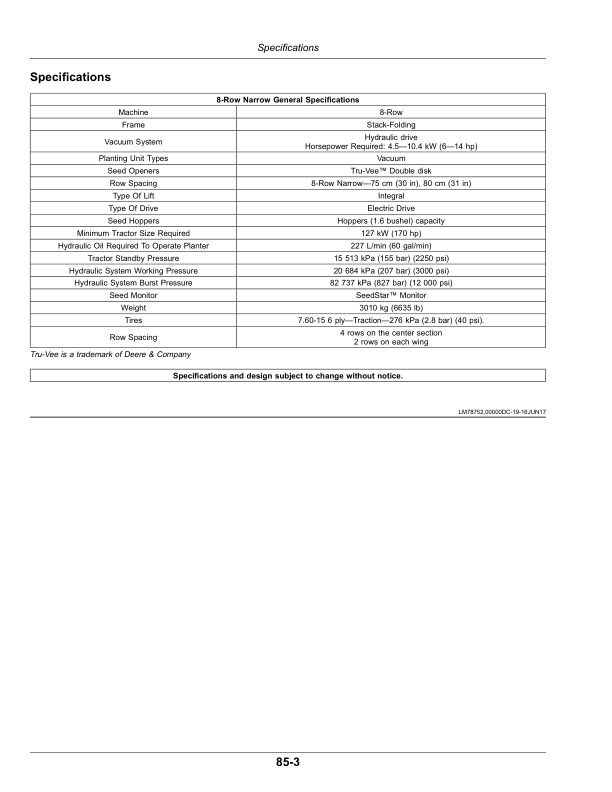 Specifications

Specifications

| 8-Row Narrow General Specifications | |
|---|---|
| Machine | 8-Row |
| Frame | Stack-Folding |
| Vacuum System | Hydraulic drive Horsepower Required: 4.5—10.4 kW (6—14 hp) |
| Planting Unit Types | Vacuum |
| Seed Openers | Tru-Vee™ Double disk |
| Row Spacing | 8-Row Narrow—75 cm (30 in), 80 cm (31 in) |
| Type Of Lift | Integral |
| Type Of Drive | Electric Drive |
| Seed Hoppers | Hoppers (1.6 bushel) capacity |
| Minimum Tractor Size Required | 127 kW (170 hp) |
| Hydraulic Oil Required To Operate Planter | 227 L/min (60 gal/min) |
| Tractor Standby Pressure | 15 513 kPa (155 bar) (2250 psi) |
| Hydraulic System Working Pressure | 20 684 kPa (207 bar) (3000 psi) |
| Hydraulic System Burst Pressure | 82 737 kPa (827 bar) (12 000 psi) |
| Seed Monitor | SeedStar™ Monitor |
| Weight | 3010 kg (6635 lb) |
| Tires | 7.60-15 6 ply—Traction—276 kPa (2.8 bar) (40 psi). |
| Row Spacing | 4 rows on the center section 2 rows on each wing |

Tru-Vee is a trademark of Deere & Company

Specifications and design subject to change without notice.

LM78752,00000DC-19-16JUN17

85-3